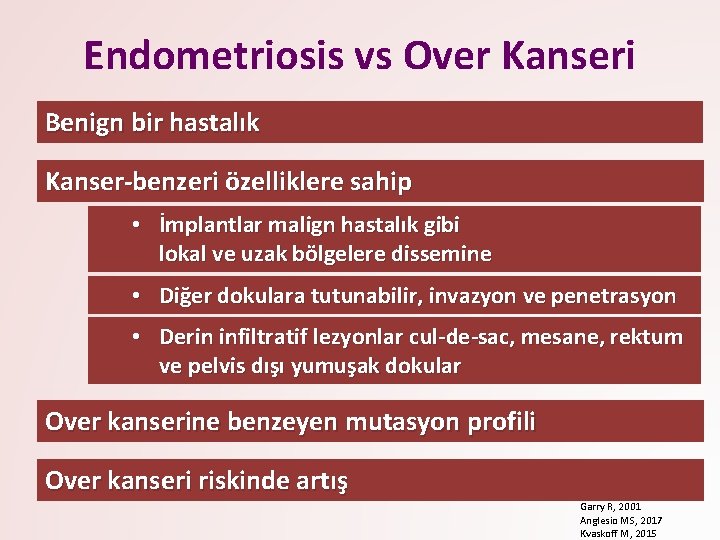 Endometriosis vs Over Kanseri

Benign bir hastalık

Kanser-benzeri özelliklere sahip

• İmplantlar malign hastalık gibi lokal ve uzak bölgelere dissemine

• Diğer dokulara tutunabilir, invazyon ve penetrasyon

• Derin infiltratif lezyonlar cul-de-sac, mesane, rektum ve pelvis dışı yumuşak dokular

Over kanserine benzeyen mutasyon profili

Over kanseri riskinde artış

Garry R, 2001
Anglesio MS, 2017
Kvaskoff M, 2015